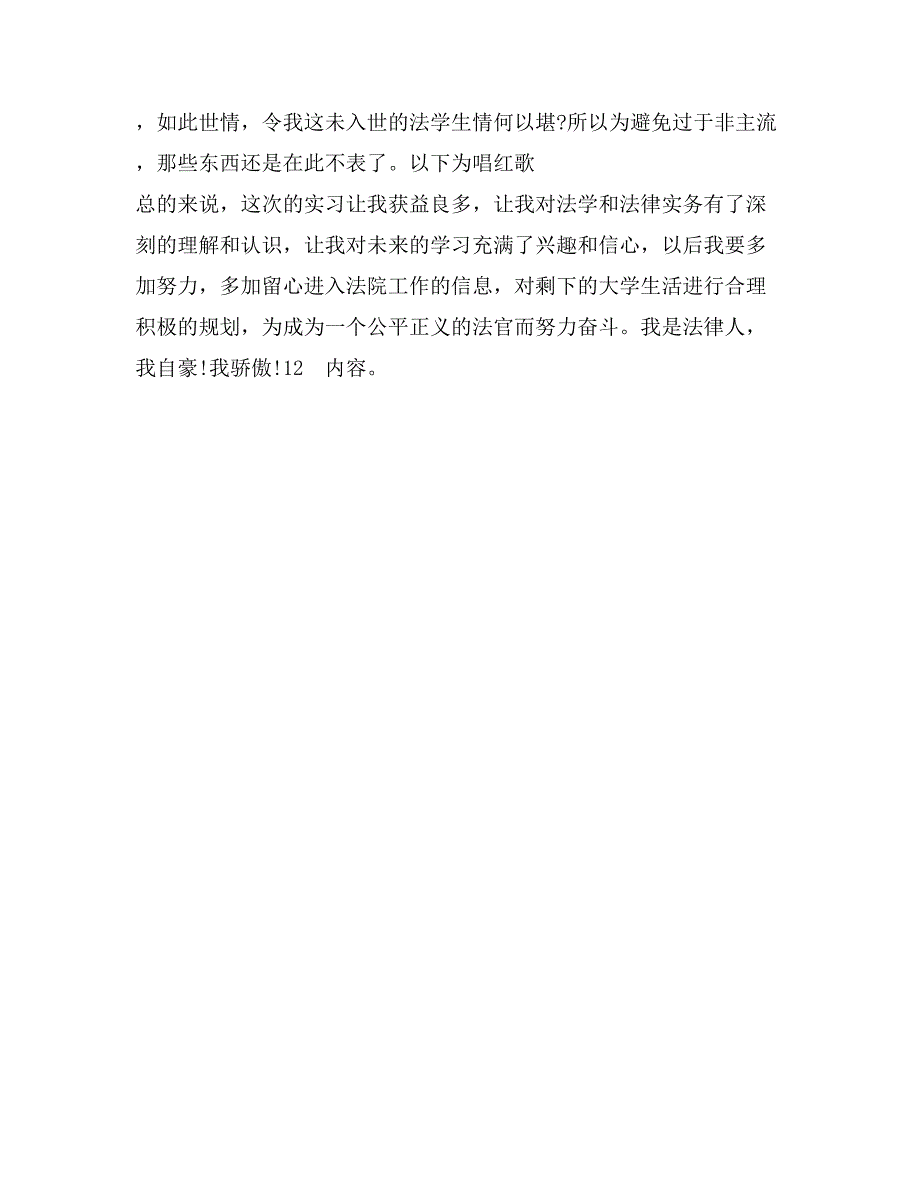 ，如此世情，令我这未入世的法学生情何以堪?所以为避免过于非主流，那些东西还是在此不表了。以下为唱红歌

总的来说，这次的实习让我获益良多，让我对法学和法律实务有了深刻的理解和认识，让我对未来的学习充满了兴趣和信心，以后我要多加努力，多加留心进入法院工作的信息，对剩下的大学生活进行合理积极的规划，为成为一个公平正义的法官而努力奋斗。我是法律人，我自豪!我骄傲!12　内容。